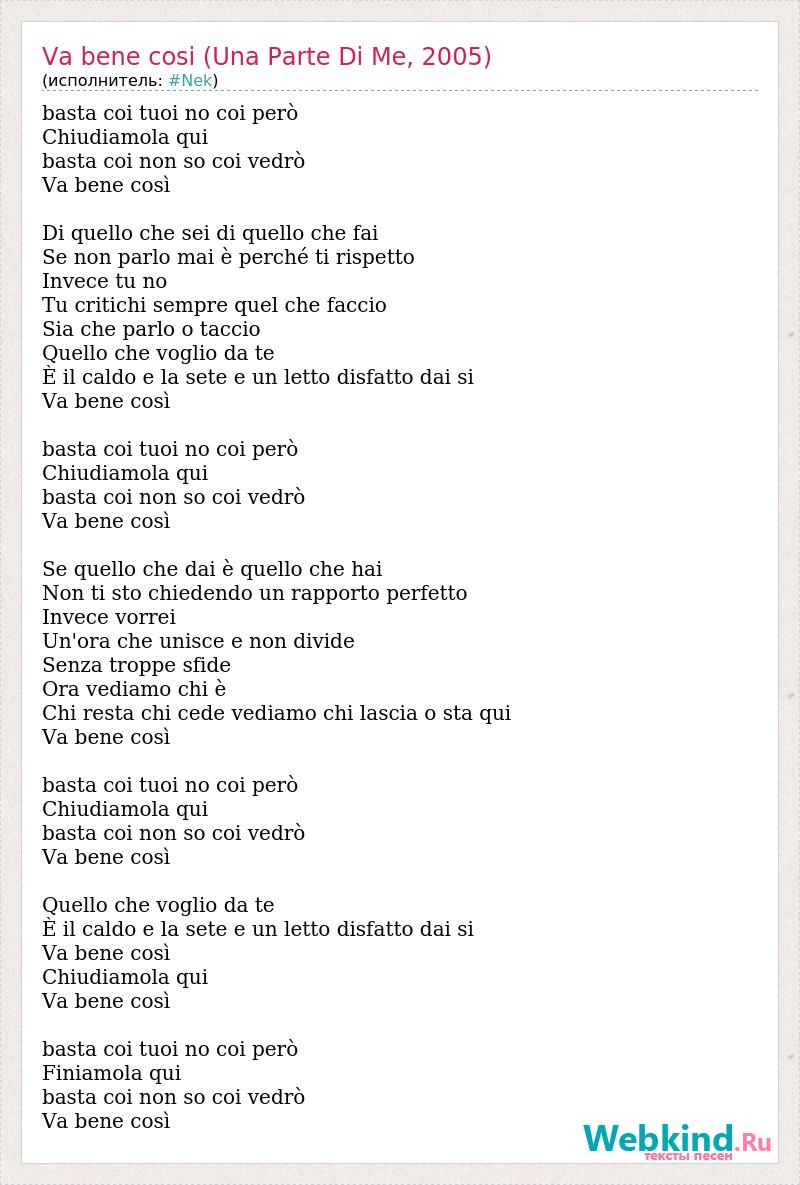 Va bene cosi (Una Parte Di Me, 2005)
(исполнитель: #Nek)

basta coi tuoi no coi però
Chiudiamola qui
basta coi non so coi vedrò
Va bene così

Di quello che sei di quello che fai
Se non parlo mai è perché ti rispetto
Invece tu no
Tu critichi sempre quel che faccio
Sia che parlo o taccio
Quello che voglio da te
È il caldo e la sete e un letto disfatto dai si
Va bene così

basta coi tuoi no coi però
Chiudiamola qui
basta coi non so coi vedrò
Va bene così

Se quello che dai è quello che hai
Non ti sto chiedendo un rapporto perfetto
Invece vorrei
Un'ora che unisce e non divide
Senza troppe sfide
Ora vediamo chi è
Chi resta chi cede vediamo chi lascia o sta qui
Va bene così

basta coi tuoi no coi però
Chiudiamola qui
basta coi non so coi vedrò
Va bene così

Quello che voglio da te
È il caldo e la sete e un letto disfatto dai si
Va bene così
Chiudiamola qui
Va bene così

basta coi tuoi no coi però
Finiamola qui
basta coi non so coi vedrò
Va bene così

Webkind.Ru
тексты песен